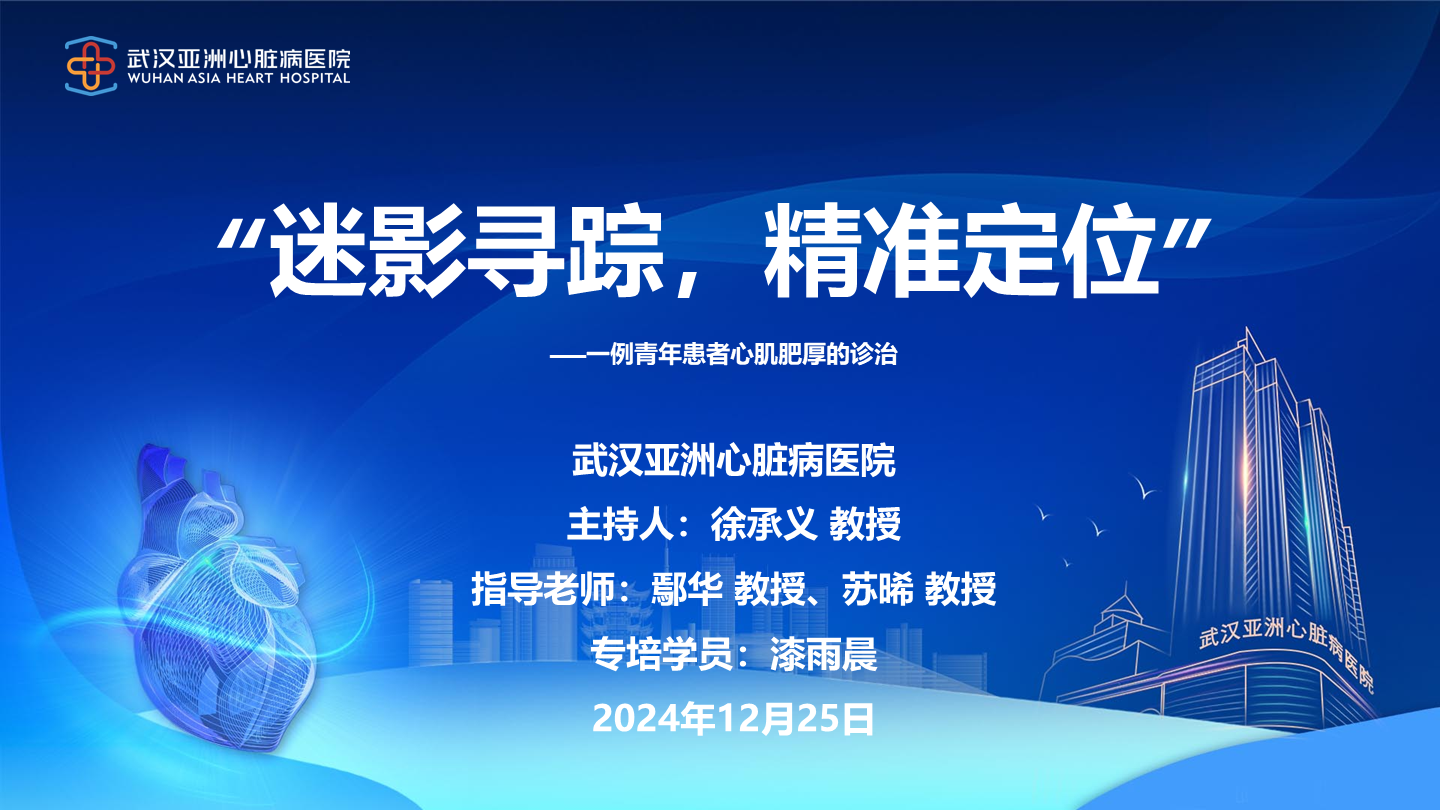 武汉亚洲心脏病医院
WUHAN ASIA HEART HOSPITAL

“迷影寻踪，精准定位”

——一例青年患者心肌肥厚的诊治

武汉亚洲心脏病医院
主持人：徐承义 教授
指导老师：鄢华 教授、苏晞 教授
专培学员：漆雨晨
2024年12月25日

武汉亚洲心脏病医院